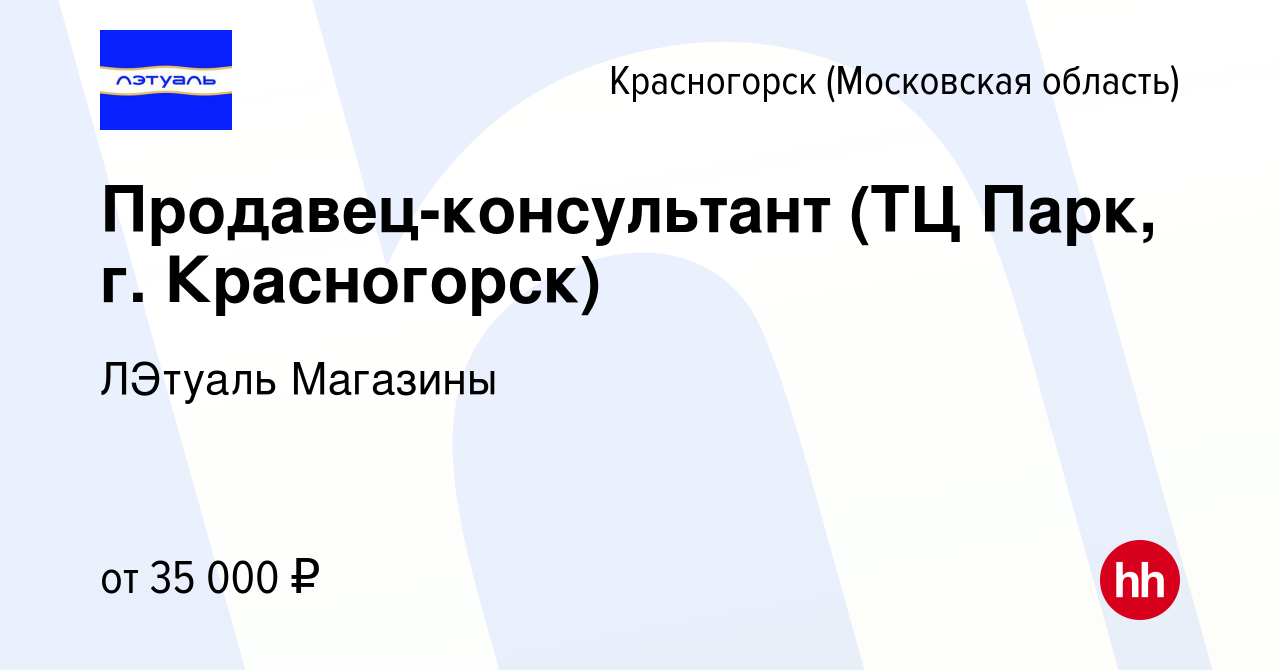 лэтуаль

Красногорск (Московская область)

Продавец-консультант (ТЦ Парк, г. Красногорск)

ЛЭтуаль Магазины

от 35 000 ₽

hh